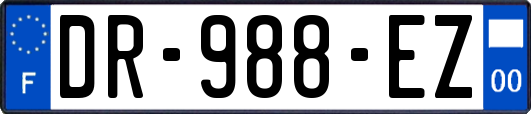 F

DR-988-EZ

00